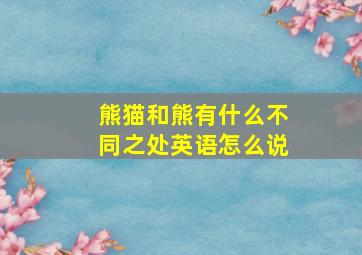 熊猫和熊有什么不同之处英语怎么说